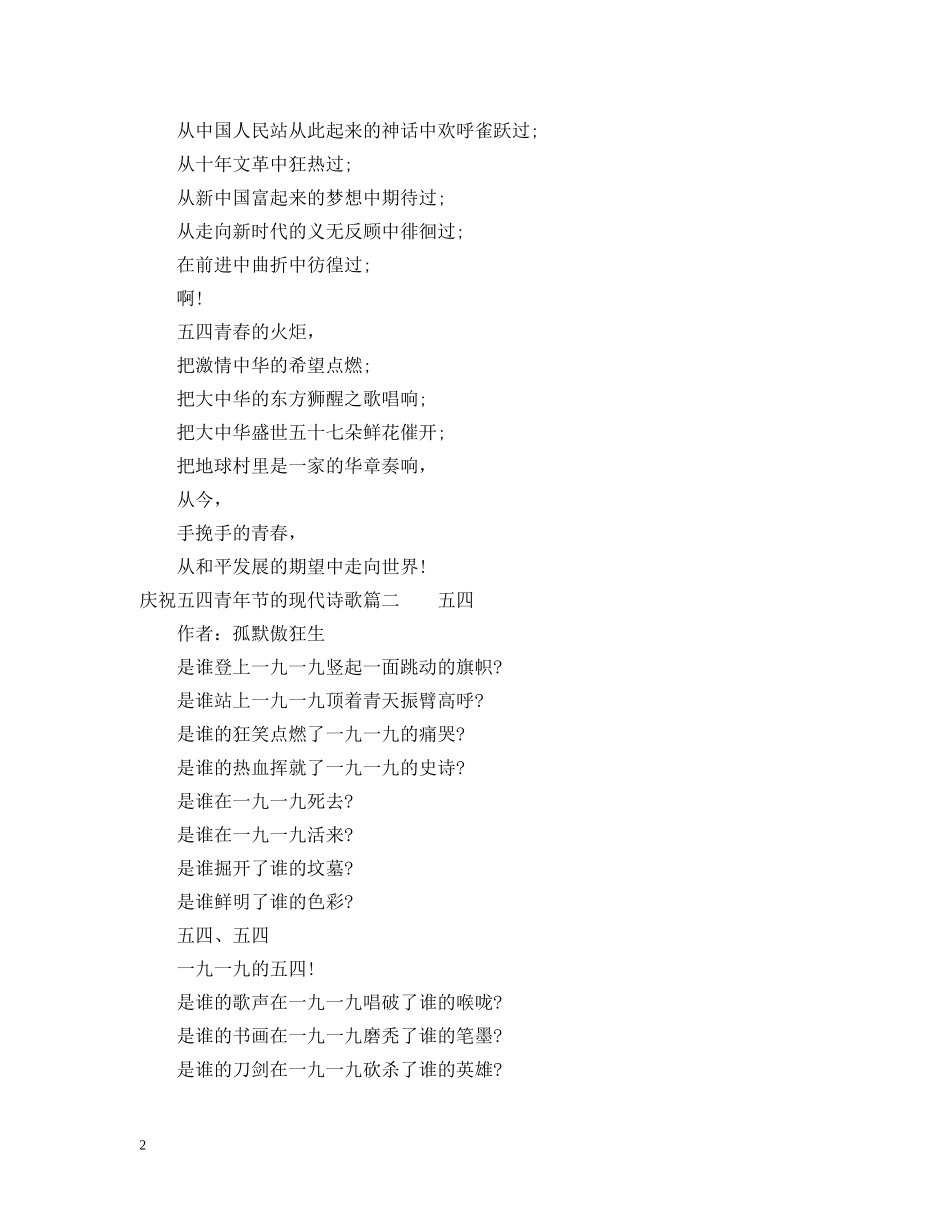 从中国人民站从此起来的神话中欢呼雀跃过;

从十年文革中狂热过;

从新中国富起来的梦想中期待过;

从走向新时代的义无反顾中徘徊过;

在前进中曲折中彷徨过;

啊!

五四青春的火炬,

把激情中华的希望点燃;

把大中华的东方狮醒之歌唱响;

把大中华盛世五十七朵鲜花催开;

把地球村里是一家的华章奏响,

从今,

手挽手的青春,

从和平发展的期望中走向世界!

庆祝五四青年节的现代诗歌篇二 五四

作者:孤默傲狂生

是谁登上一九一九竖起一面跳动的旗帜?

是谁站上一九一九顶着青天振臂高呼?

是谁的狂笑点燃了一九一九的痛哭?

是谁的热血挥就了一九一九的史诗?

是谁在一九一九死去?

是谁在一九一九活来?

是谁掘开了谁的坟墓?

是谁鲜明了谁的色彩?

五四、五四

一九一九的五四!

是谁的歌声在一九一九唱破了谁的喉咙?

是谁的书画在一九一九磨秃了谁的笔墨?

是谁的刀剑在一九一九砍杀了谁的英雄?

2